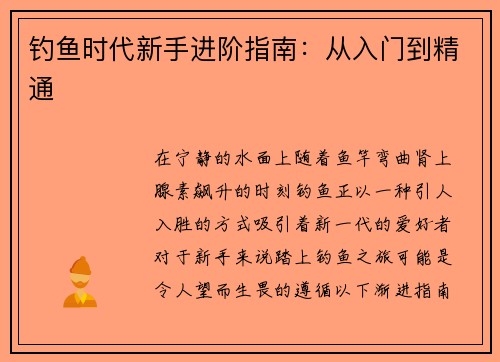 钓鱼时代新手进阶指南：从入门到精通

在宁静的水面上随着鱼竿弯曲肾上腺素飙升的时刻钓鱼正以一种引人入胜的方式吸引着新一代的爱好者对于新手来说踏上钓鱼之旅可能是令人望而生畏的遵循以下渐进指南